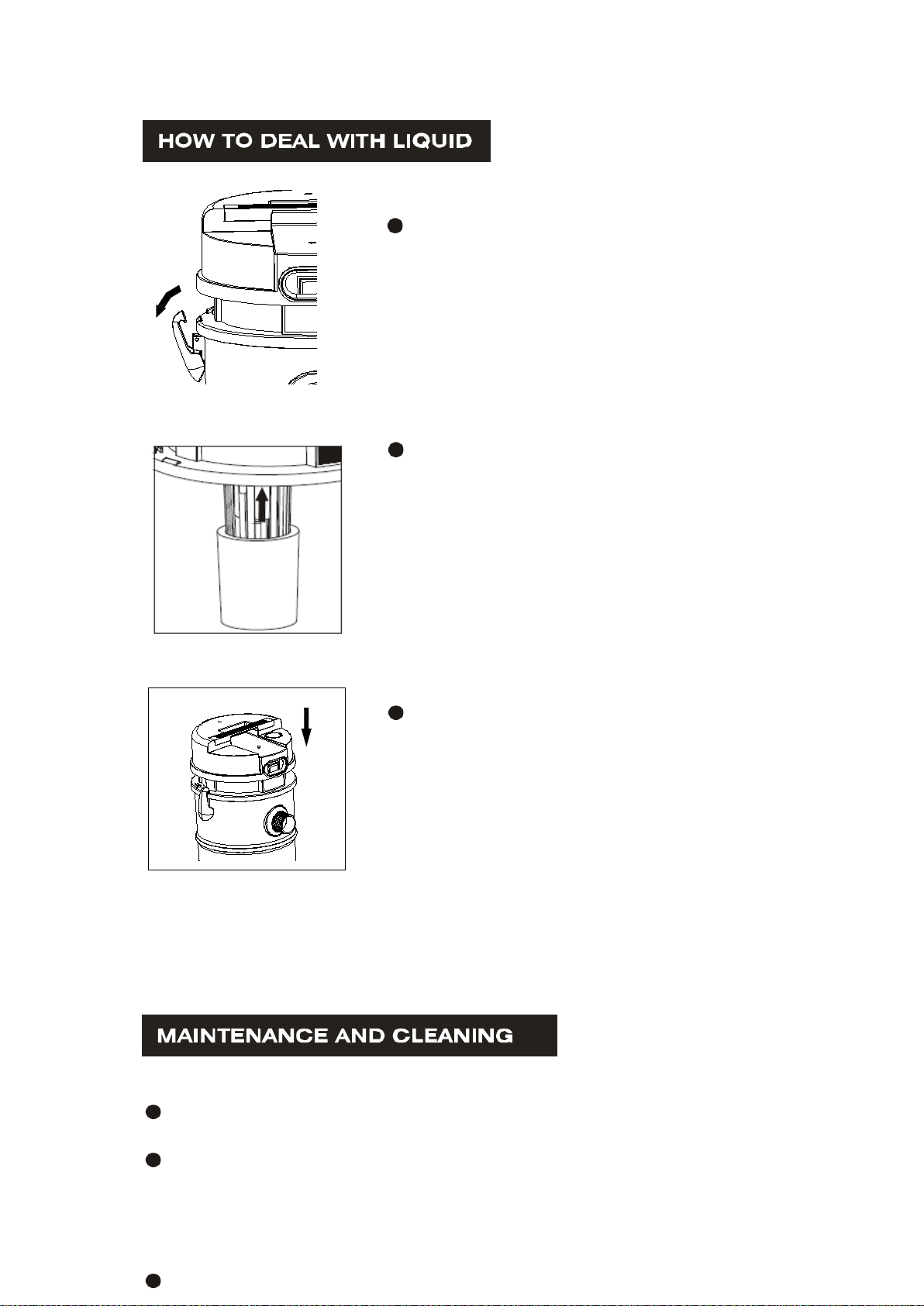 HOW TO DEAL WITH LIQUID

MAINTENANCE AND CLEANING